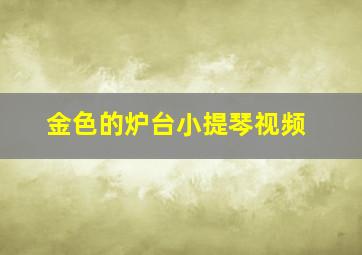 金色的炉台小提琴视频